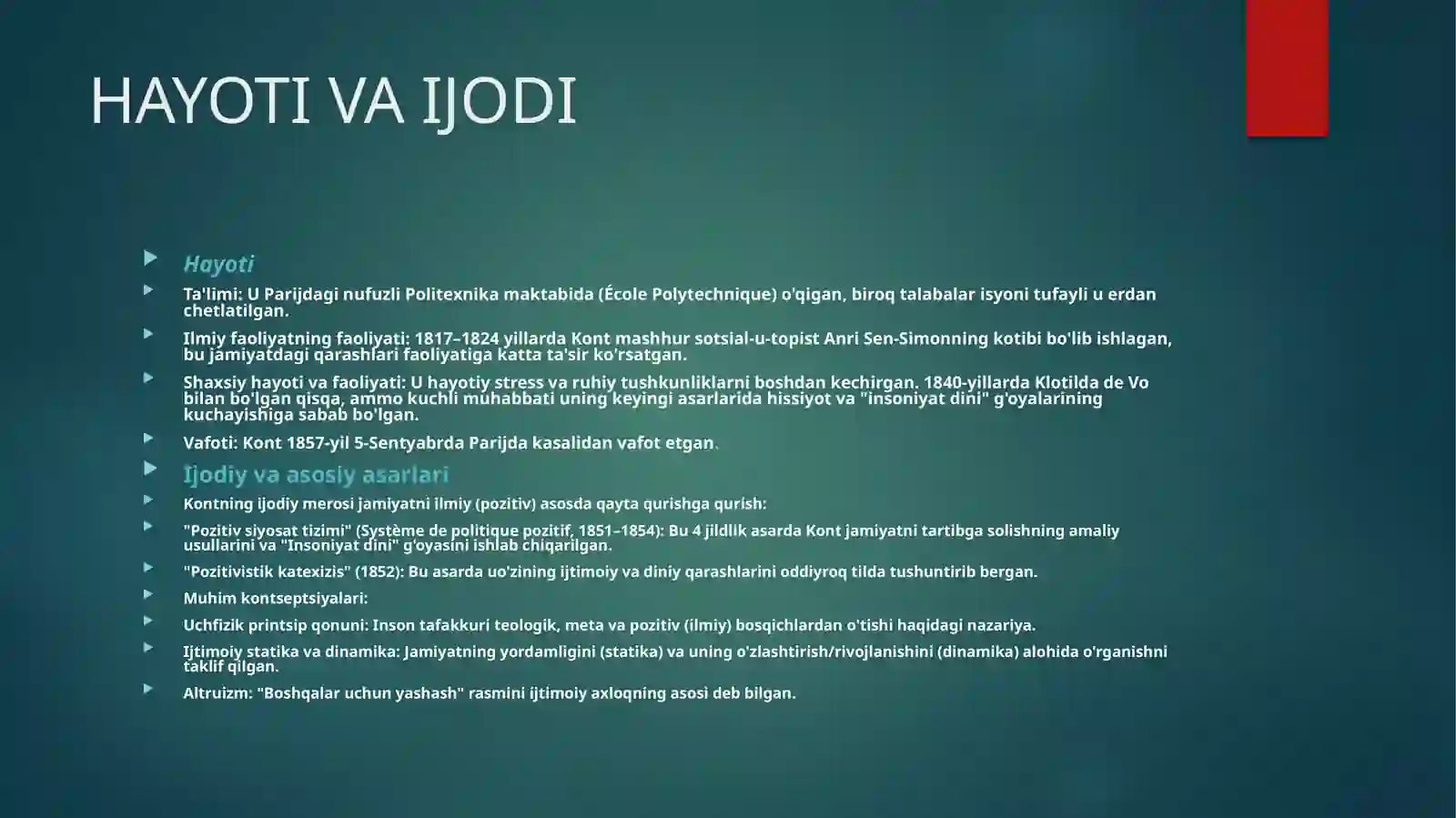 HAYOTI VA IJODI

Hayoti

Ta'limi: U Parijdagi nufuzli Politexnika maktabida (École Polytechnique) o'qigan, biroq talabalar isyoni tufayli u erdan chetlatilgan.

Ilmiy faoliyatning faoliyati: 1817–1824 yillarda Kont mashhur sotsial-u-topist Anri Sen-Simonning kotibi bo'lib ishlagan, bu jamiyatdagi qarashlari faoliyatiga katta ta'sir ko'rsatgan.

Shaxsiy hayoti va faoliyati: U hayotiy stress va ruhiy tushkunliklarni boshdan kechirgan. 1840-yillarda Klotilda de Vo bilan bo'lgan qisqa, ammo kuchli muhabbati uning keyingi asarlarida hissiyot va "insoniyat dini" g'oyalarining kuchayishiga sabab bo'lgan.

Vafoti: Kont 1857-yil 5-Sentyabrda Parijda kasalidan vafot etgan.

Ijodiy va asosiy asarlari

Kontning ijodiy merosi jamiyatni ilmiy (pozitiv) asosda qayta qurishga qurish:

"Pozitiv siyosat tizimi" (Système de politique pozitif, 1851–1854): Bu 4 jildlik asarda Kont jamiyatni tartibga solishning amaliy usullarini va "Insoniyat dini" g'oyasini ishlab chiqarilgan.

"Pozitivistik katexizis" (1852): Bu asarda uo'zining ijtimoiy va diniy qarashlarini oddiyroq tilda tushuntirib bergan.

Muhim kontseptsiyalari:

Uchfizik printsip qonuni: Inson tafakkuri teologik, meta va pozitiv (ilmiy) bosqichlardan o'tishi haqidagi nazariya.

Ijtimoiy statika va dinamika: Jamiyatning yordamligini (statika) va uning o'zlashtirish/rivojlanishini (dinamika) alohida o'rganishni taklif qilgan.

Altruizm: "Boshqalar uchun yashash" rasmini ijtimoiy axloqning asosi deb bilgan.